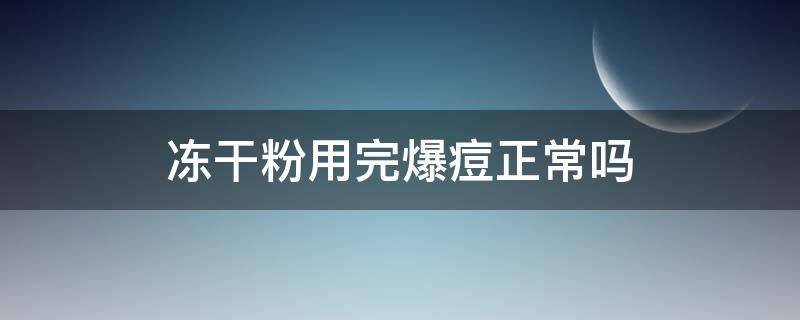 冻干粉用完爆痘正常吗